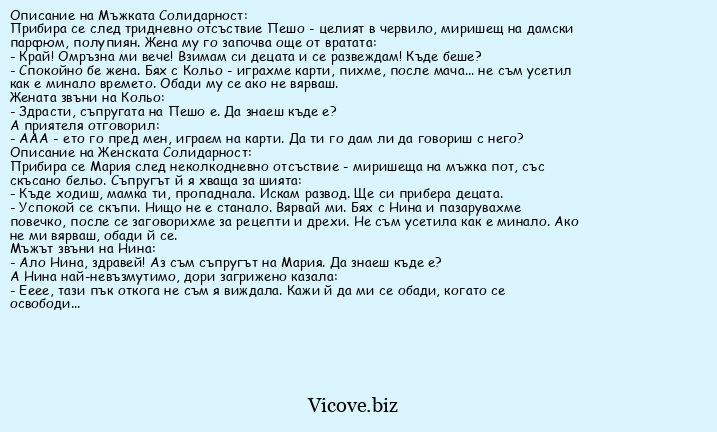 Описание на Мъжката Солидарност:
Прибира се след тридневно отсъствие Пешо - целият в червило, миришещ на дамски парфюм, полупиян. Жена му го започва още от вратата:
- Край! Омръзна ми вече! Взимам си децата и се развеждам! Къде беше?
- Спокойно бе жена. Бях с Кольо - играхме карти, пихме, после мача... не съм усетил как е минало времето. Обади му се ако не вярваш.
Жената звъни на Кольо:
- Здрасти, съпругата на Пешо е. Да знаеш къде е?
А приятеля отговорил:
- ААА - ето го пред мен, играем на карти. Да ти го дам ли да говориш с него?
Описание на Женската Солидарност:
Прибира се Мария след неколкодневно отсъствие - миришеща на мъжка пот, със скъсано бельо. Съпругът й я хваща за шията:
- Къде ходиш, мамка ти, пропаднала. Искам развод. Ще си прибера децата.
- Успокой се скъпи. Нищо не е станало. Вярвай ми. Бях с Нина и пазарувахме повечко, после се заговорихме за рецепти и дрехи. Не съм усетила как е минало. Ако не ми вярваш, обади й се.
Мъжът звъни на Нина:
- Ало Нина, здравей! Аз съм съпругът на Мария. Да знаеш къде е?
А Нина най-невъзмутимо, дори загрижено казала:
- Ееее, тази пък откога не съм я виждала. Кажи й да ми се обади, когато се освободи...

Vicove.biz